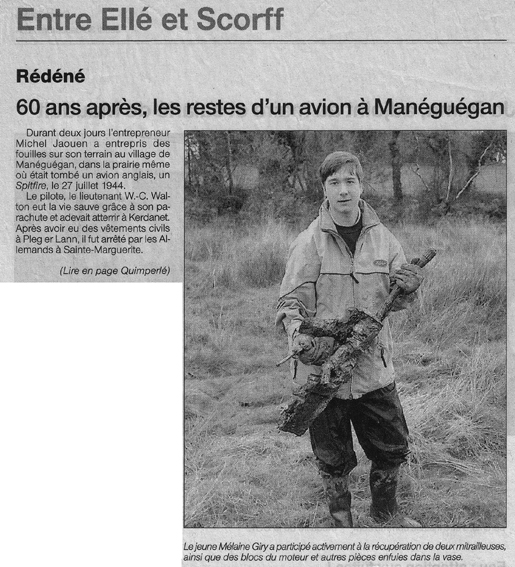 Entre Ellé et Scorff

Rédéné

60 ans après, les restes d'un avion à Manéguégan

Durant deux jours l'entrepreneur Michel Jaouen a entrepris des fouilles sur son terrain au village de Manéguégan, dans la prairie même où était tombé un avion anglais, un Spitfire, le 27 juillet 1944.

Le pilote, le lieutenant W.-C. Walton eut la vie sauve grâce à son parachute et adevait atterrir à Kerdanet. Après avoir eu des vêtements civils à Pleg er Lann, il fut arrêté par les Allemands à Sainte-Marguerite.

(Lire en page Quimperlé)

Le jeune Mélaine Giry a participé activement à la récupération de deux mitrailleuses, ainsi que des blocs du moteur et autres pièces enfuies dans la vase.